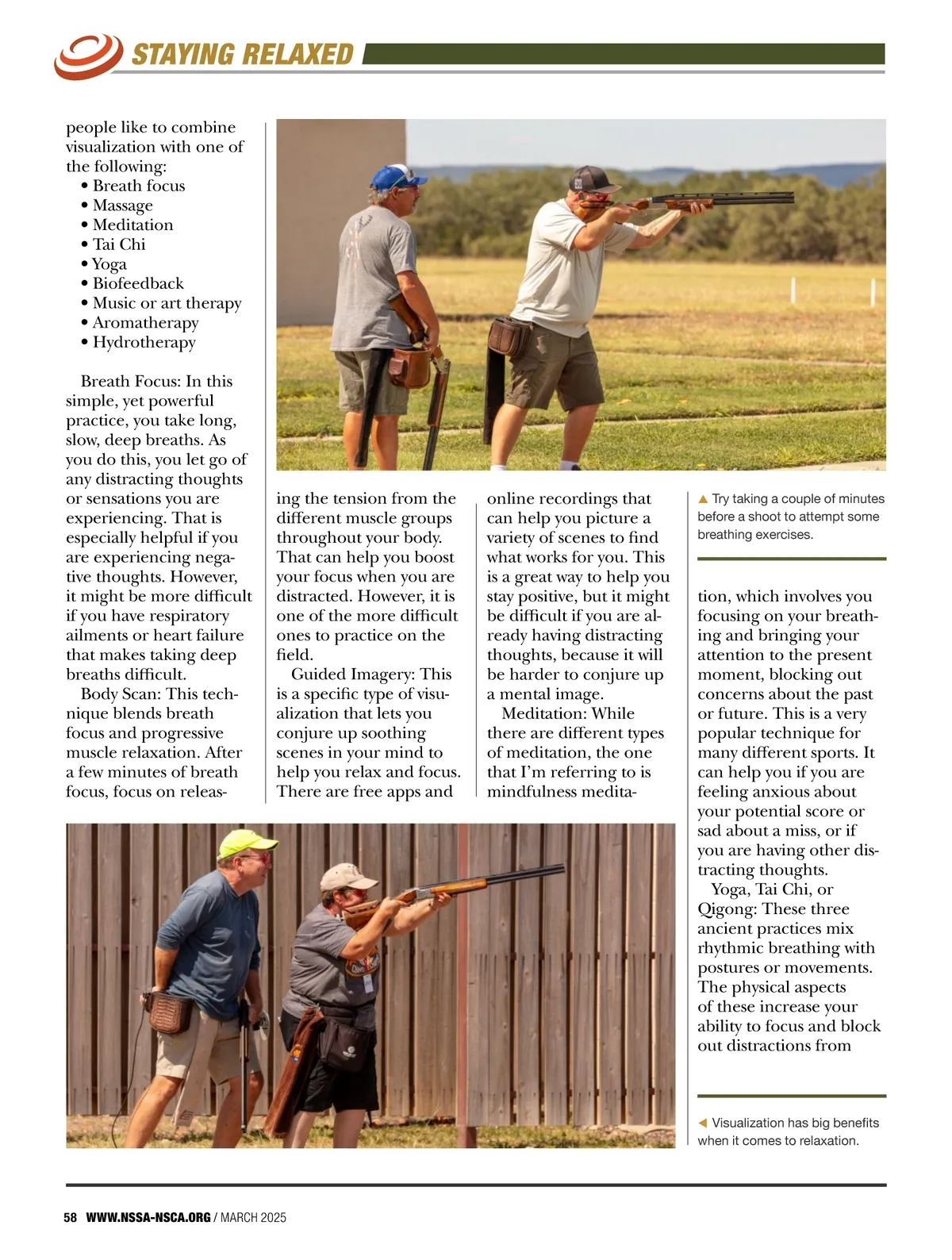 STAYING RELAXED

people like to combine visualization with one of the following:
• Breath focus
• Massage
• Meditation
• Tai Chi
• Yoga
• Biofeedback
• Music or art therapy
• Aromatherapy
• Hydrotherapy

Breath Focus: In this simple, yet powerful practice, you take long, slow, deep breaths. As you do this, you let go of any distracting thoughts or sensations you are experiencing. That is especially helpful if you are experiencing negative thoughts. However, it might be more difficult if you have respiratory ailments or heart failure that makes taking deep breaths difficult.

Body Scan: This technique blends breath focus and progressive muscle relaxation. After a few minutes of breath focus, focus on releasing the tension from the different muscle groups throughout your body. That can help you boost your focus when you are distracted. However, it is one of the more difficult ones to practice on the field.

Guided Imagery: This is a specific type of visualization that lets you conjure up soothing scenes in your mind to help you relax and focus. There are free apps and online recordings that can help you picture a variety of scenes to find what works for you. This is a great way to help you stay positive, but it might be difficult if you are already having distracting thoughts, because it will be harder to conjure up a mental image.

Meditation: While there are different types of meditation, the one that I'm referring to is mindfulness meditation, which involves you focusing on your breathing and bringing your attention to the present moment, blocking out concerns about the past or future. This is a very popular technique for many different sports. It can help you if you are feeling anxious about your potential score or sad about a miss, or if you are having other distracting thoughts.

Yoga, Tai Chi, or Qigong: These three ancient practices mix rhythmic breathing with postures or movements. The physical aspects of these increase your ability to focus and block out distractions from

▲ Try taking a couple of minutes before a shoot to attempt some breathing exercises.

◀ Visualization has big benefits when it comes to relaxation.

58 WWW.NSSA-NSCA.ORG / MARCH 2025